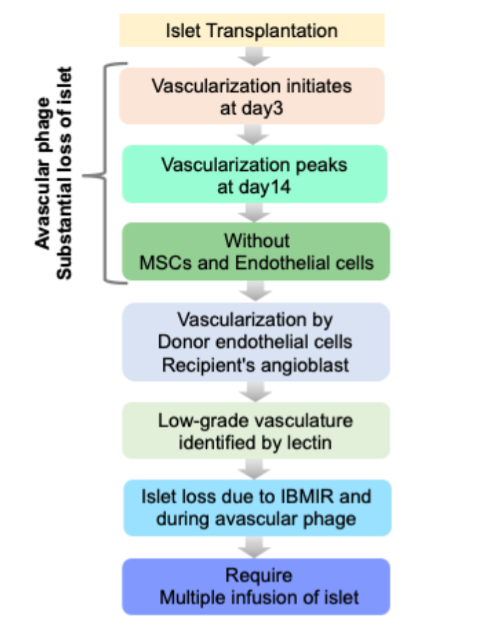 Islet Transplantation

Avascular phage
Substantial loss of islet

Vascularization initiates at day3

Vascularization peaks at day14

Without MSCs and Endothelial cells

Vascularization by Donor endothelial cells Recipient's angioblast

Low-grade vasculature identified by lectin

Islet loss due to IBMIR and during avascular phage

Require Multiple infusion of islet